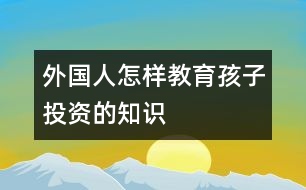 外国人怎样教育孩子投资的知识